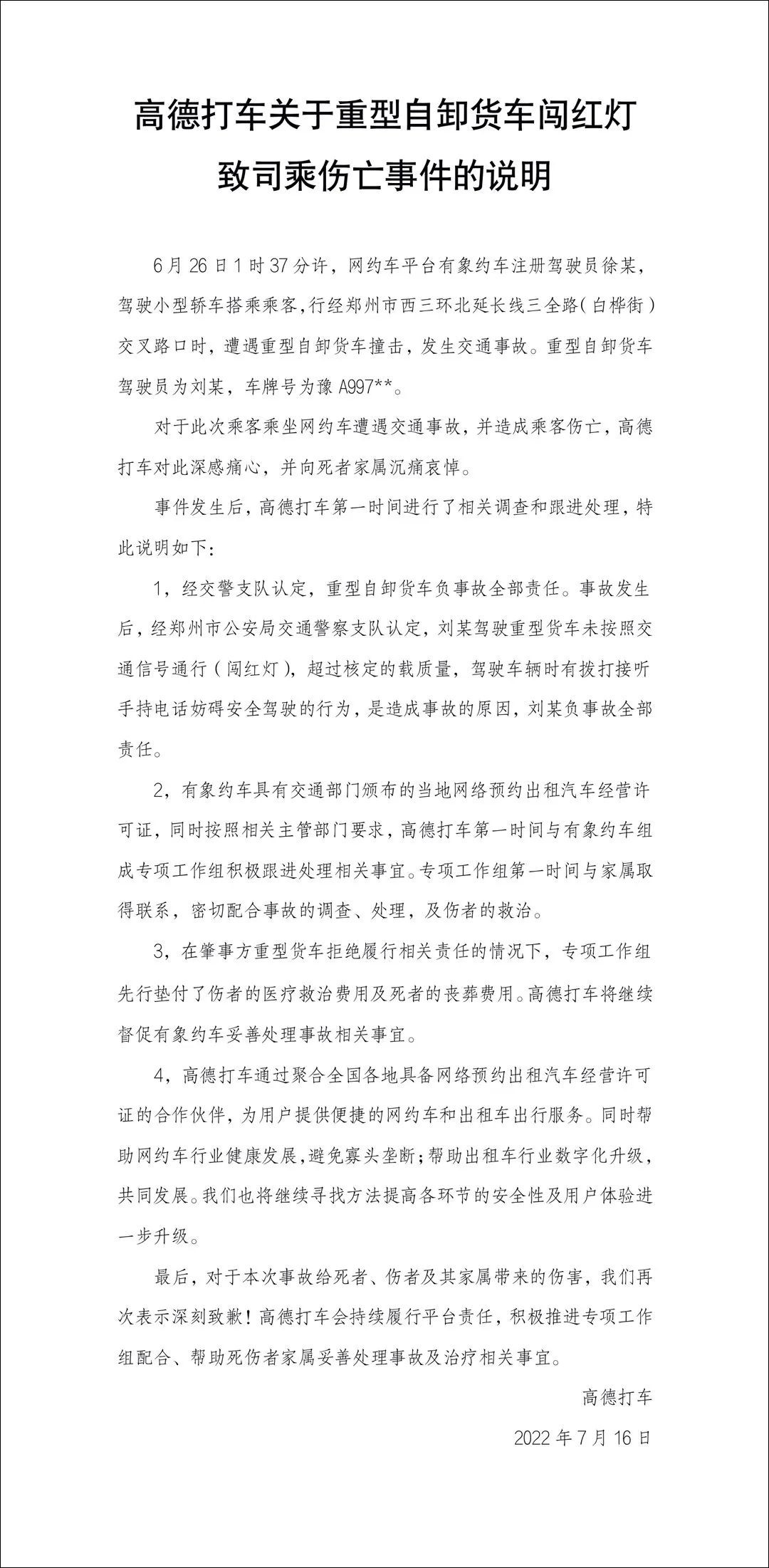 高德打车关于重型自卸货车闯红灯
致司乘伤亡事件的说明

6月26日1时37分许，网约车平台有象约车注册驾驶员徐某，驾驶小型轿车搭乘乘客，行经郑州市西三环北延长线三全路（白桦街）交叉路口时，遭遇重型自卸货车撞击，发生交通事故。重型自卸货车驾驶员为刘某，车牌号为豫A997**。

对于此次乘客乘坐网约车遭遇交通事故，并造成乘客伤亡，高德打车对此深感痛心，并向死者家属沉痛哀悼。

事件发生后，高德打车第一时间进行了相关调查和跟进处理，特此说明如下：

1，经交警支队认定，重型自卸货车负事故全部责任。事故发生后，经郑州市公安局交通警察支队认定，刘某驾驶重型货车未按照交通信号通行（闯红灯），超过核定的载质量，驾驶车辆时有拨打接听手持电话妨碍安全驾驶的行为，是造成事故的原因，刘某负事故全部责任。

2，有象约车具有交通部门颁布的当地网络预约出租汽车经营许可证，同时按照相关主管部门要求，高德打车第一时间与有象约车组成专项工作组积极跟进处理相关事宜。专项工作组第一时间与家属取得联系，密切配合事故的调查、处理，及伤者的救治。

3，在肇事方重型货车拒绝履行相关责任的情况下，专项工作组先行垫付了伤者的医疗救治费用及死者的丧葬费用。高德打车将继续督促有象约车妥善处理事故相关事宜。

4，高德打车通过聚合全国各地具备网络预约出租汽车经营许可证的合作伙伴，为用户提供便捷的网约车和出租车出行服务。同时帮助网约车行业健康发展，避免寡头垄断；帮助出租车行业数字化升级，共同发展。我们也将继续寻找方法提高各环节的安全性及用户体验进一步升级。

最后，对于本次事故给死者、伤者及其家属带来的伤害，我们再次表示深刻致歉！高德打车会持续履行平台责任，积极推进专项工作组配合、帮助死伤者家属妥善处理事故及治疗相关事宜。

高德打车

2022年7月16日